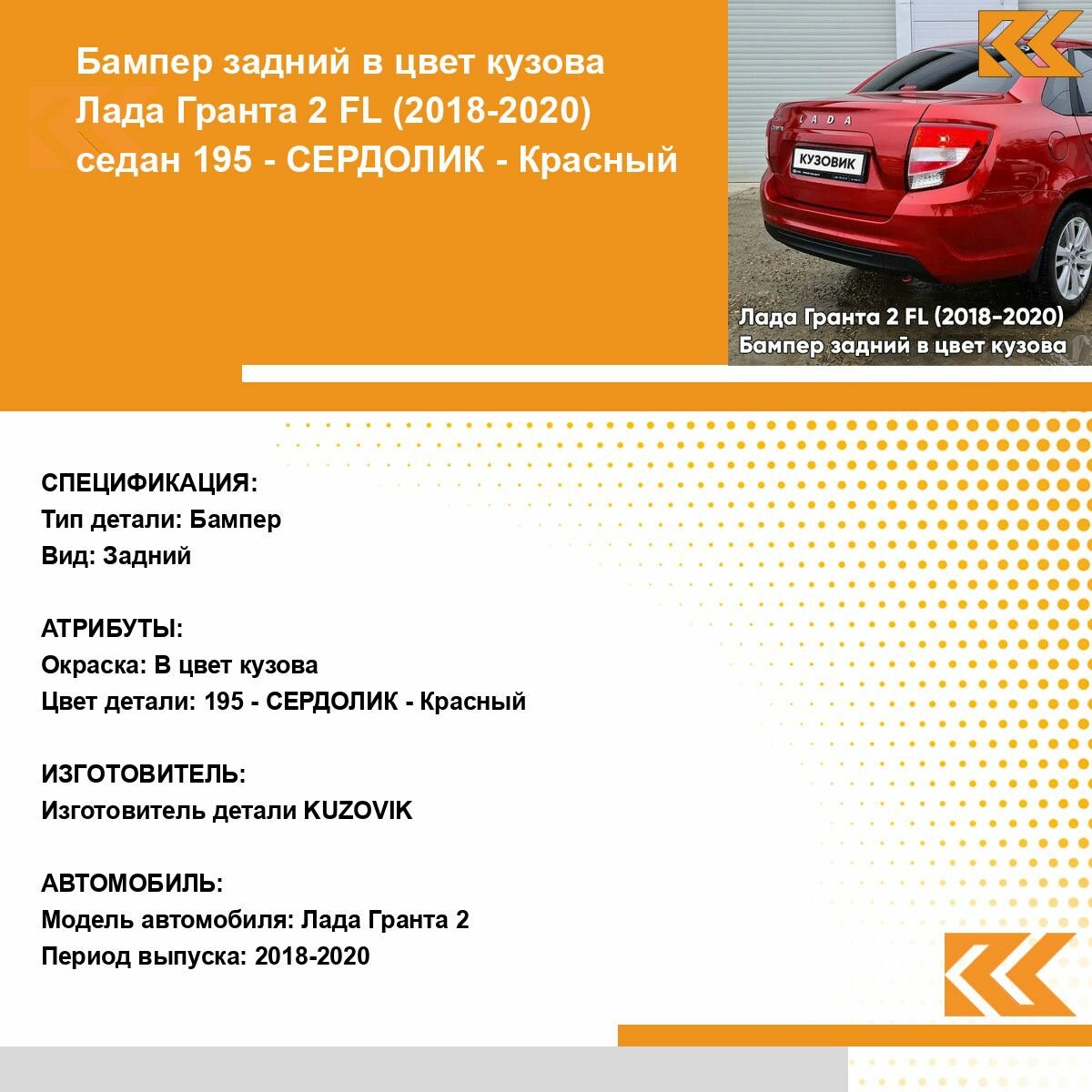 Бампер задний в цвет кузова Лада Гранта 2 FL (2018-2020) седан 195 - СЕРДОЛИК - Красный

LADA

КУЗОВИК

Лада Гранта 2 FL (2018-2020)
Бампер задний в цвет кузова

СПЕЦИФИКАЦИЯ:
Тип детали: Бампер
Вид: Задний

АТРИБУТЫ:
Окраска: В цвет кузова
Цвет детали: 195 - СЕРДОЛИК - Красный

ИЗГОТОВИТЕЛЬ:
Изготовитель детали KUZOVIK

АВТОМОБИЛЬ:
Модель автомобиля: Лада Гранта 2
Период выпуска: 2018-2020